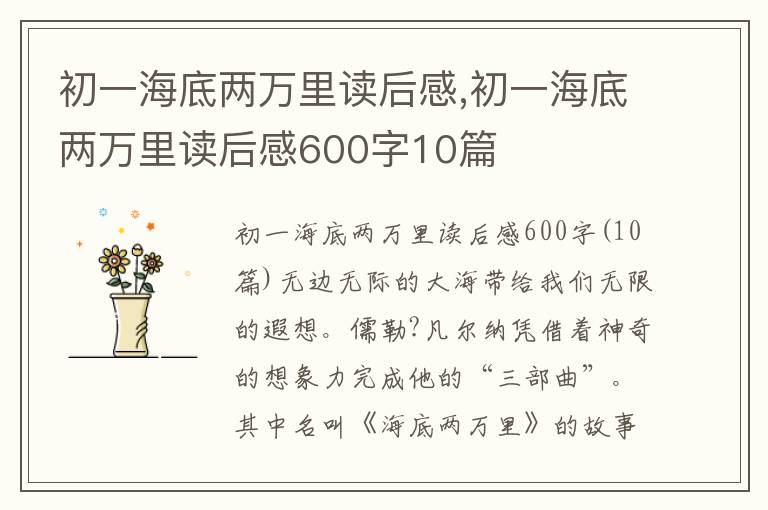 初一海底两万里读后感,初一海底两万里读后感600字10篇

初一海底两万里读后感600字(10篇) 无边无际的大海带给我们无限的遐想。儒勒?凡尔纳凭借着神奇的想象力完成他的“三部曲”。其中名叫《海底两万里》的故事